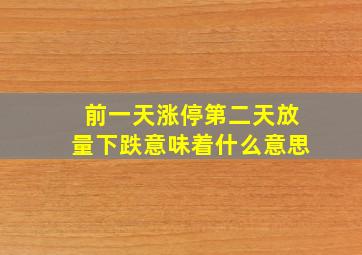 前一天涨停第二天放量下跌意味着什么意思